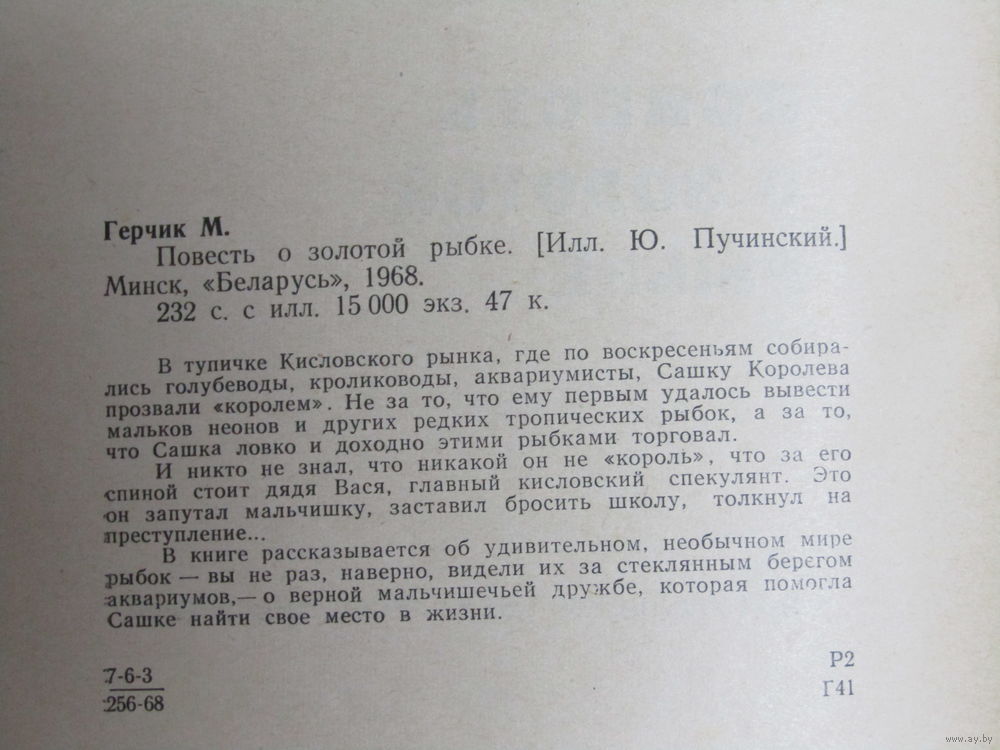 Герчик М.

Повесть о золотой рыбке. [Илл. Ю. Пучинский.] Минск, «Беларусь», 1968.

232 с. с илл. 15 000 экз. 47 к.

В тупичке Кисловского рынка, где по воскресеньям собирались голубеводы, кролиководы, аквариумисты, Сашку Королева прозвали «королем». Не за то, что ему первым удалось вывести мальков неонов и других редких тропических рыбок, а за то, что Сашка ловко и доходно этими рыбками торговал.

И никто не знал, что никакой он не «король», что за его спиной стоит дядя Вася, главный кисловский спекулянт. Это он запутал мальчишку, заставил бросить школу, толкнул на преступление...

В книге рассказывается об удивительном, необычном мире рыбок — вы не раз, наверно, видели их за стеклянным берегом аквариумов,— о верной мальчишечьей дружбе, которая помогла Сашке найти свое место в жизни.

7-6-3
256-68

Р2
Г41

www.ay.by